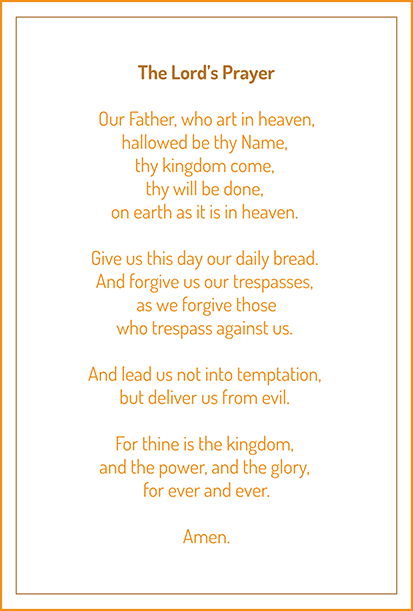 The Lord's Prayer

Our Father, who art in heaven,
hallowed be thy Name,
thy kingdom come,
thy will be done,
on earth as it is in heaven.

Give us this day our daily bread.
And forgive us our trespasses,
as we forgive those
who trespass against us.

And lead us not into temptation,
but deliver us from evil.

For thine is the kingdom,
and the power, and the glory,
for ever and ever.

Amen.